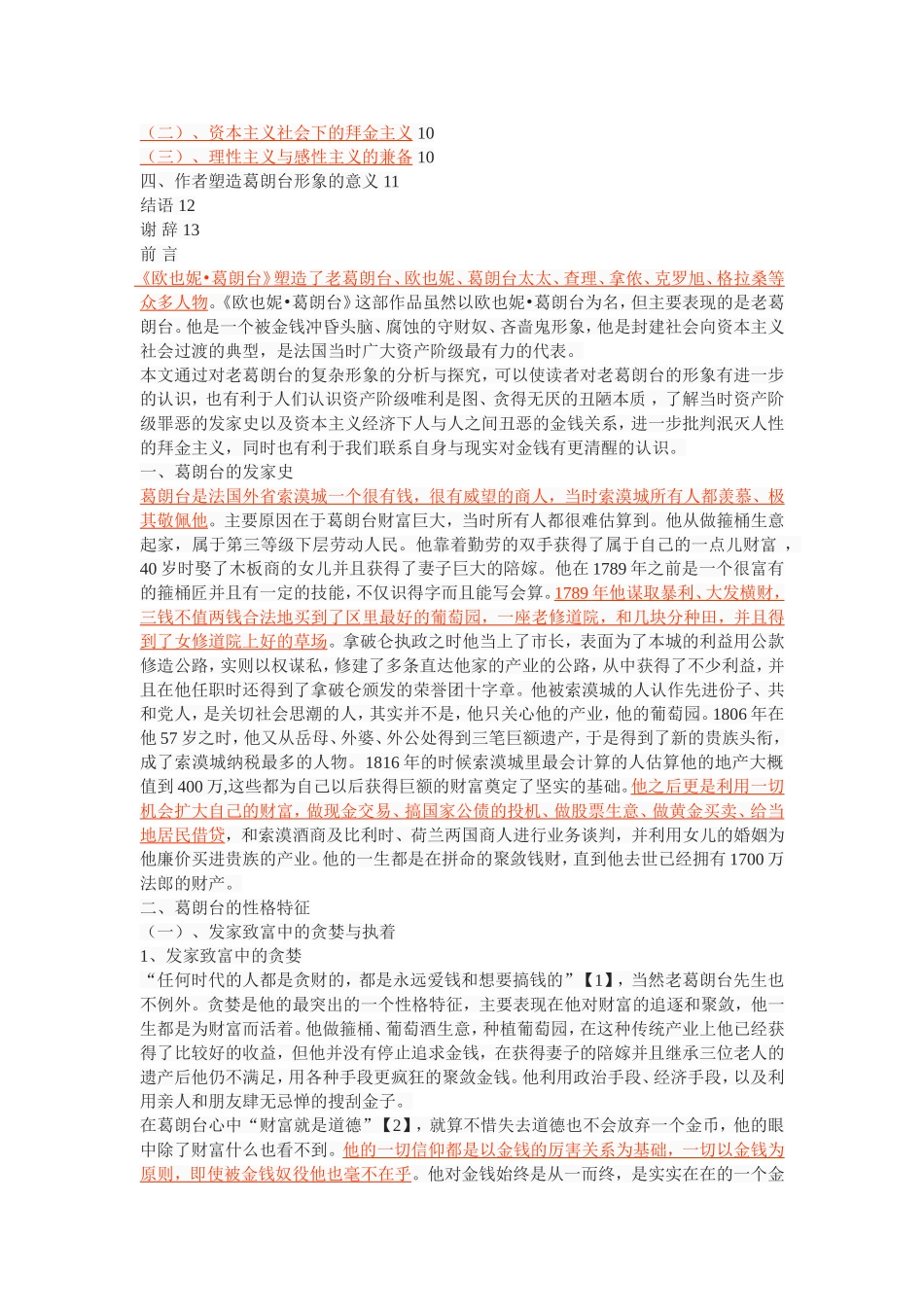 （二）、资本主义社会下的拜金主义 10
（三）、理性主义与感性主义的兼备 10
四、作者塑造葛朗台形象的意义 11
结语 12
谢 辞 13
前 言
《欧也妮•葛朗台》塑造了老葛朗台、欧也妮、葛朗台太太、查理、拿侬、克罗旭、格拉桑等众多人物。《欧也妮•葛朗台》这部作品虽然以欧也妮•葛朗台为名，但主要表现的是老葛朗台。他是一个被金钱冲昏头脑、腐蚀的守财奴、吝啬鬼形象，他是封建社会向资本主义社会过渡的典型，是法国当时广大资产阶级最有力的代表。
本文通过对老葛朗台的复杂形象的分析与探究，可以使读者对老葛朗台的形象有进一步的认识，也有利于人们认识资产阶级唯利是图、贪得无厌的丑陋本质，了解当时资产阶级罪恶的发家史以及资本主义经济下人与人之间丑恶的金钱关系，进一步批判泯灭人性的拜金主义，同时也有利于我们联系自身与现实对金钱有更清醒的认识。
一、葛朗台的发家史
葛朗台是法国外省索漠城一个很有钱，很有威望的商人，当时索漠城所有人都羡慕、极其敬佩他。主要原因在于葛朗台财富巨大，当时所有人都很难估算到。他从做箍桶生意起家，属于第三等级下层劳动人民。他靠着勤劳的双手获得了属于自己的一点儿财富，40 岁时娶了木板商的女儿并且获得了妻子巨大的陪嫁。他在 1789 年之前是一个很富有的箍桶匠并且有一定的技能，不仅识得字而且能写会算。1789 年他谋取暴利、大发横财，三钱不值两钱合法地买到了区里最好的葡萄园，一座老修道院，和几块分种田，并且得到了女修道院上好的草场。拿破仑执政之时他当上了市长，表面为了本城的利益用公款修造公路，实则以权谋私，修建了多条直达他家的产业的公路，从中获得了不少利益，并且在他任职时还得到了拿破仑颁发的荣誉团十字章。他被索漠城的人认作先进份子、共和党人，是关切社会思潮的人，其实并不是，他只关心他的产业，他的葡萄园。1806 年在他 57 岁之时，他又从岳母、外婆、外公处得到三笔巨额遗产，于是得到了新的贵族头衔，成了索漠城纳税最多的人物。1816 年的时候索漠城里最会计算的人估算他的地产大概值到 400 万,这些都为自己以后获得巨额的财富奠定了坚实的基础。他之后更是利用一切机会扩大自己的财富，做现金交易、搞国家公债的投机、做股票生意、做黄金买卖、给当地居民借贷，和索漠酒商及比利时、荷兰两国商人进行业务谈判，并利用女儿的婚姻为他廉价买进贵族的产业。他的一生都是在拼命的聚敛钱财，直到他去世已经拥有 1700 万法郎的财产。
二、葛朗台的性格特征
（一）、发家致富中的贪婪与执着
1、发家致富中的贪婪
“任何时代的人都是贪财的，都是永远爱钱和想要搞钱的”【1】，当然老葛朗台先生也不例外。贪婪是他的最突出的一个性格特征，主要表现在他对财富的追逐和聚敛，他一生都是为财富而活着。他做箍桶、葡萄酒生意，种植葡萄园，在这种传统产业上他已经获得了比较好的收益，但他并没有停止追求金钱，在获得妻子的陪嫁并且继承三位老人的遗产后他仍不满足，用各种手段更疯狂的聚敛金钱。他利用政治手段、经济手段，以及利用亲人和朋友肆无忌惮的搜刮金子。
在葛朗台心中“财富就是道德”【2】，就算不惜失去道德也不会放弃一个金币，他的眼中除了财富什么也看不到。他的一切信仰都是以金钱的厉害关系为基础，一切以金钱为原则，即使被金钱奴役他也毫不在乎。他对金钱始终是从一而终，是实实在在的一个金